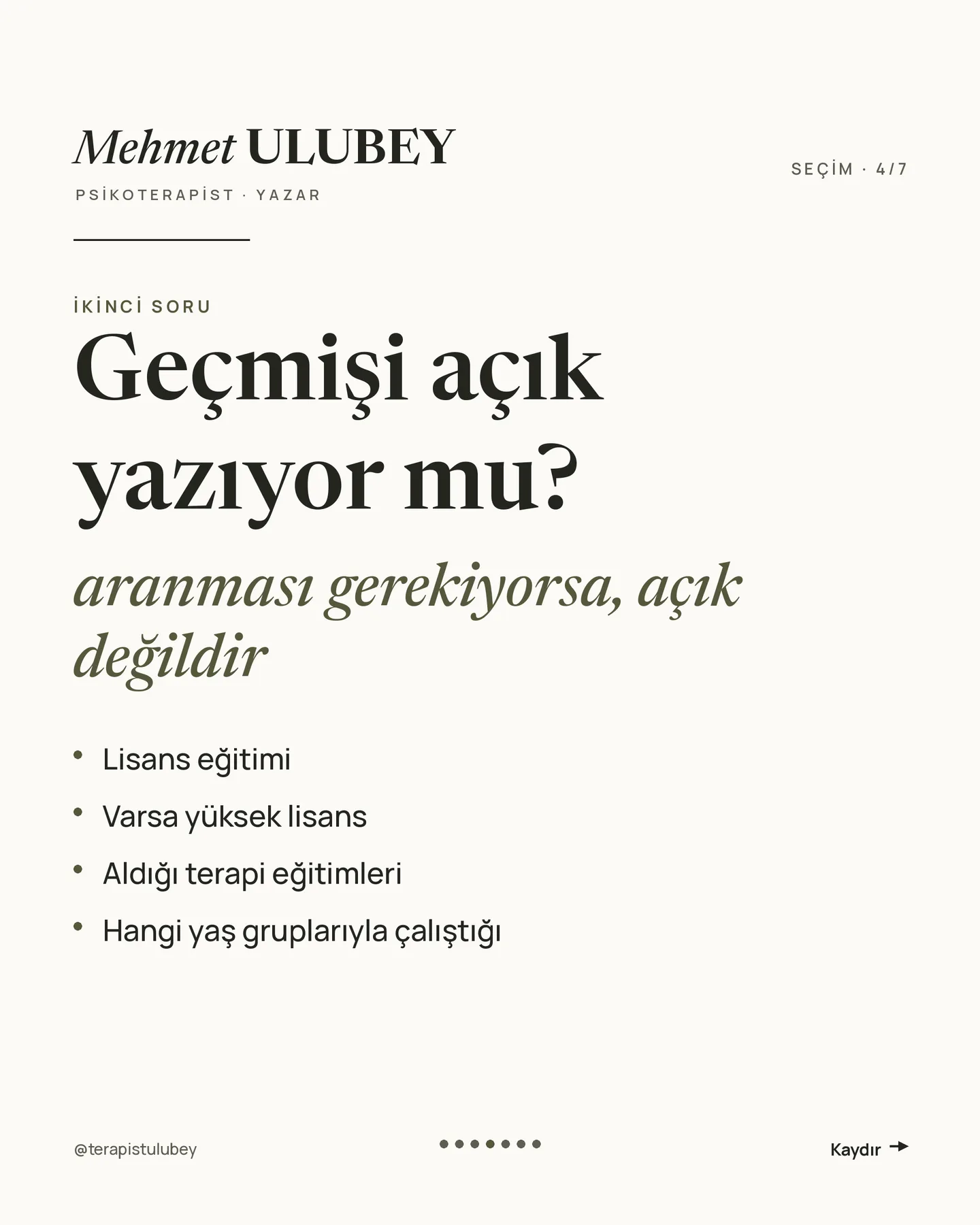 Mehmet ULUBEY

PSİKOTERAPİST · YAZAR

SEÇİM · 4/7

İKİNCİ SORU

Geçmişi açık yazıyor mu?

aranması gerekiyorsa, açık değildir

• Lisans eğitimi
• Varsa yüksek lisans
• Aldığı terapi eğitimleri
• Hangi yaş gruplarıyla çalıştığı

@terapistulubey

Kaydır →